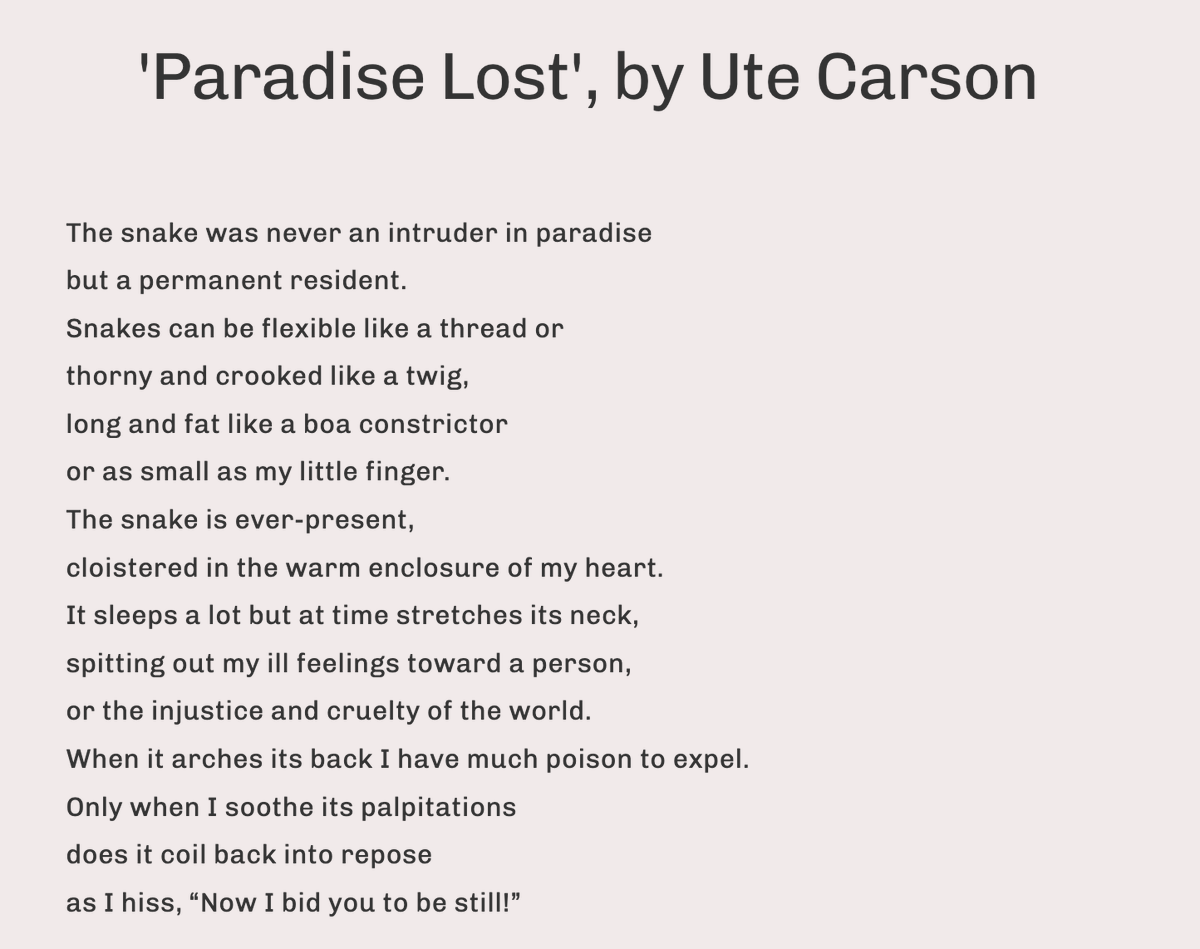 'Paradise Lost', by Ute Carson

The snake was never an intruder in paradise
but a permanent resident.
Snakes can be flexible like a thread or
thorny and crooked like a twig,
long and fat like a boa constrictor
or as small as my little finger.
The snake is ever-present,
cloistered in the warm enclosure of my heart.
It sleeps a lot but at time stretches its neck,
spitting out my ill feelings toward a person,
or the injustice and cruelty of the world.
When it arches its back I have much poison to expel.
Only when I soothe its palpitations
does it coil back into repose
as I hiss, "Now I bid you to be still!"